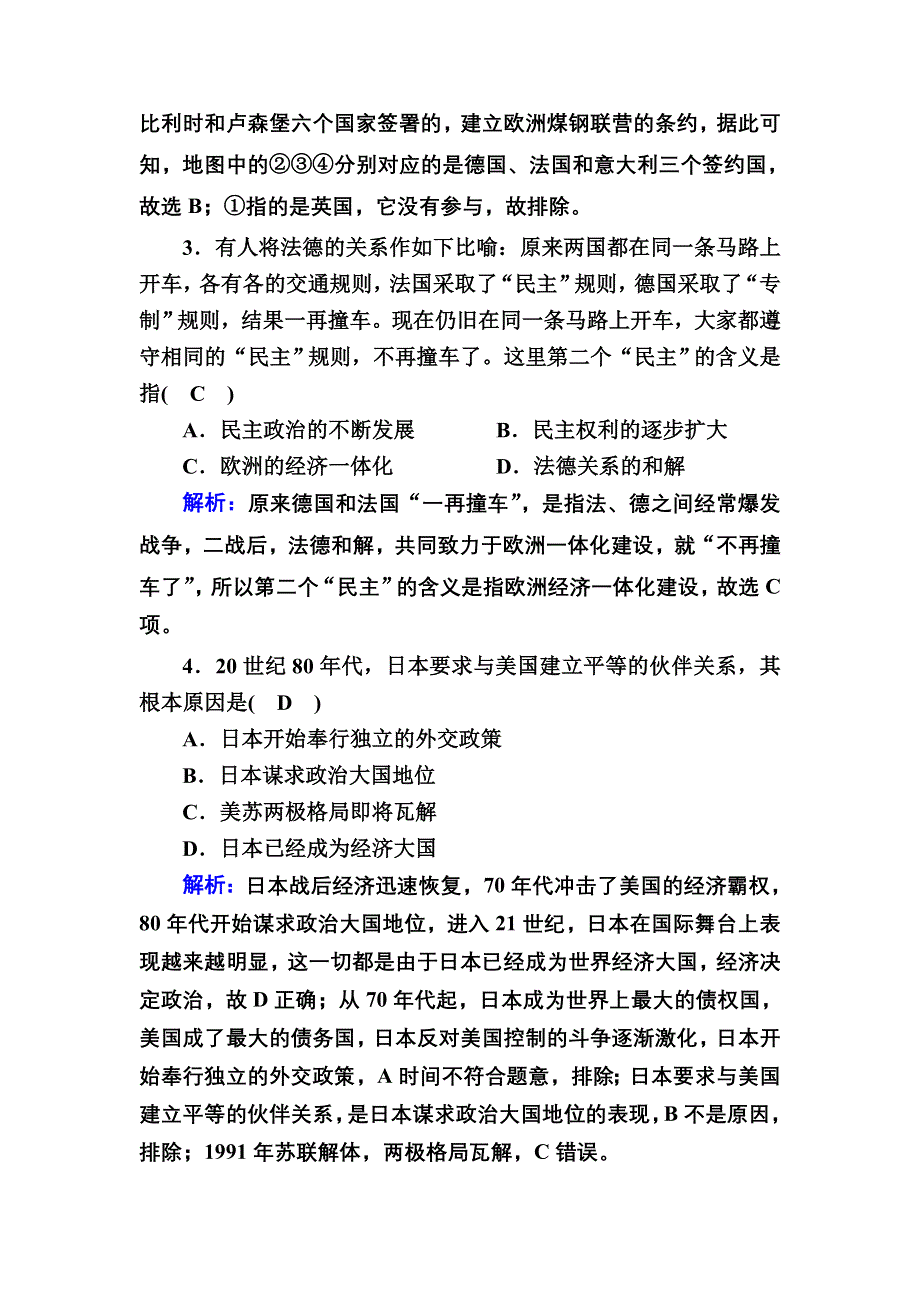 比利时和卢森堡六个国家签署的，建立欧洲煤钢联营的条约，据此可知，地图中的②③④分别对应的是德国、法国和意大利三个签约国，故选 B；①指的是英国，它没有参与，故排除。

3．有人将法德的关系作如下比喻：原来两国都在同一条马路上开车，各有各的交通规则，法国采取了“民主”规则，德国采取了“专制”规则，结果一再撞车。现在仍旧在同一条马路上开车，大家都遵守相同的“民主”规则，不再撞车了。这里第二个“民主”的含义是指(　C　)

A．民主政治的不断发展　　B．民主权利的逐步扩大

C．欧洲的经济一体化　　D．法德关系的和解

解析：原来德国和法国“一再撞车”，是指法、德之间经常爆发战争，二战后，法德和解，共同致力于欧洲一体化建设，就“不再撞车了”，所以第二个“民主”的含义是指欧洲经济一体化建设，故选 C 项。

4．20 世纪 80 年代，日本要求与美国建立平等的伙伴关系，其根本原因是(　D　)

A．日本开始奉行独立的外交政策

B．日本谋求政治大国地位

C．美苏两极格局即将瓦解

D．日本已经成为经济大国

解析：日本战后经济迅速恢复，70 年代冲击了美国的经济霸权，80 年代开始谋求政治大国地位，进入 21 世纪，日本在国际舞台上表现越来越明显，这一切都是由于日本已经成为世界经济大国，经济决定政治，故 D 正确；从 70 年代起，日本成为世界上最大的债权国，美国成了最大的债务国，日本反对美国控制的斗争逐渐激化，日本开始奉行独立的外交政策，A 时间不符合题意，排除；日本要求与美国建立平等的伙伴关系，是日本谋求政治大国地位的表现，B 不是原因，排除；1991 年苏联解体，两极格局瓦解，C 错误。